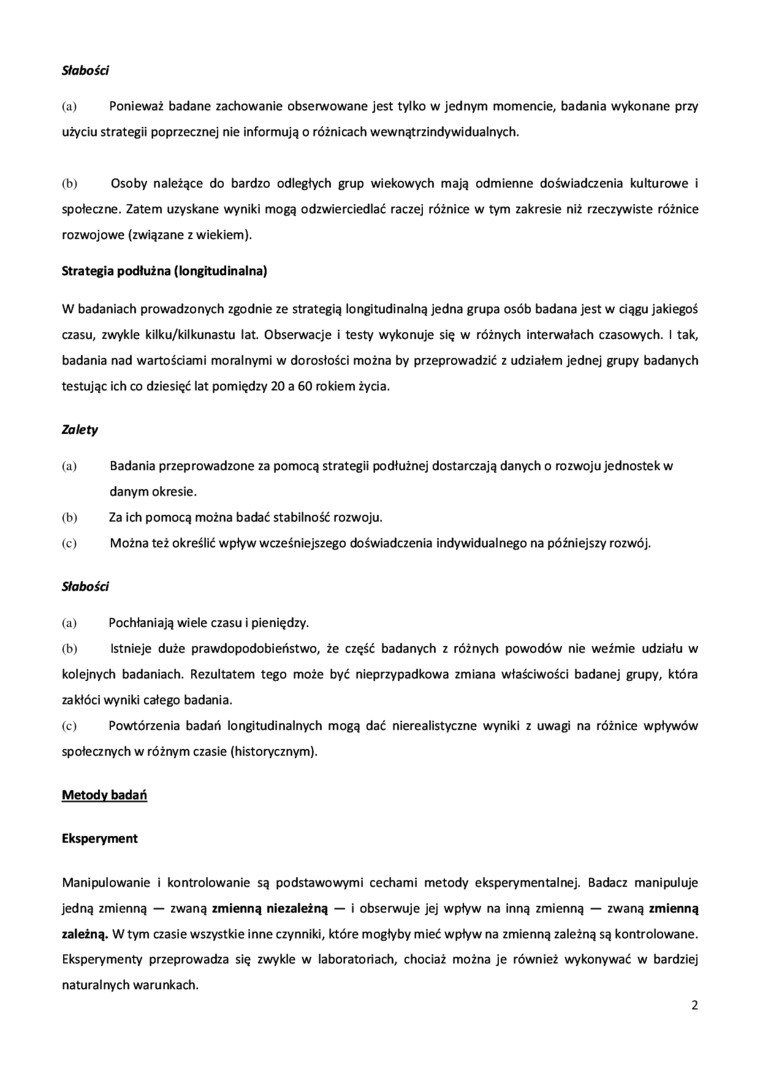 Słabości

(a) Ponieważ badane zachowanie obserwowane jest tylko w jednym momencie, badania wykonane przy użyciu strategii poprzecznej nie informują o różnicach wewnątrzindywidualnych.

(b) Osoby należące do bardzo odległych grup wiekowych mają odmienne doświadczenia kulturowe i społeczne. Zatem uzyskane wyniki mogą odzwierciedlać raczej różnice w tym zakresie niż rzeczywiste różnice rozwojowe (związane z wiekiem).

Strategia podłużna (longitudinalna)

W badaniach prowadzonych zgodnie ze strategią longitudinalną jedna grupa osób badana jest w ciągu jakiegoś czasu, zwykle kilku/kilkunastu lat. Obserwacje i testy wykonuje się w różnych interwałach czasowych. I tak, badania nad wartościami moralnymi w dorosłości można by przeprowadzić z udziałem jednej grupy badanych testując ich co dziesięć lat pomiędzy 20 a 60 rokiem życia.

Zalety

(a) Badania przeprowadzone za pomocą strategii podłużnej dostarczają danych o rozwoju jednostek w danym okresie.
(b) Za ich pomocą można badać stabilność rozwoju.
(c) Można też określić wpływ wcześniejszego doświadczenia indywidualnego na późniejszy rozwój.

Słabości

(a) Pochłaniają wiele czasu i pieniędzy.
(b) Istnieje duże prawdopodobieństwo, że część badanych z różnych powodów nie weźmie udziału w kolejnych badaniach. Rezultatem tego może być nieprzypadkowa zmiana właściwości badanej grupy, która zakłóci wyniki całego badania.
(c) Powtórzenia badań longitudinalnych mogą dać nierealistyczne wyniki z uwagi na różnice wpływów społecznych w różnym czasie (historycznym).

Metody badań

Eksperyment

Manipulowanie i kontrolowanie są podstawowymi cechami metody eksperymentalnej. Badacz manipuluje jedną zmienną — zwaną zmienną niezależną — i obserwuje jej wpływ na inną zmienną — zwaną zmienną zależną. W tym czasie wszystkie inne czynniki, które mogłyby mieć wpływ na zmienną zależną są kontrolowane. Eksperymenty przeprowadza się zwykle w laboratoriach, chociaż można je również wykonywać w bardziej naturalnych warunkach.

2